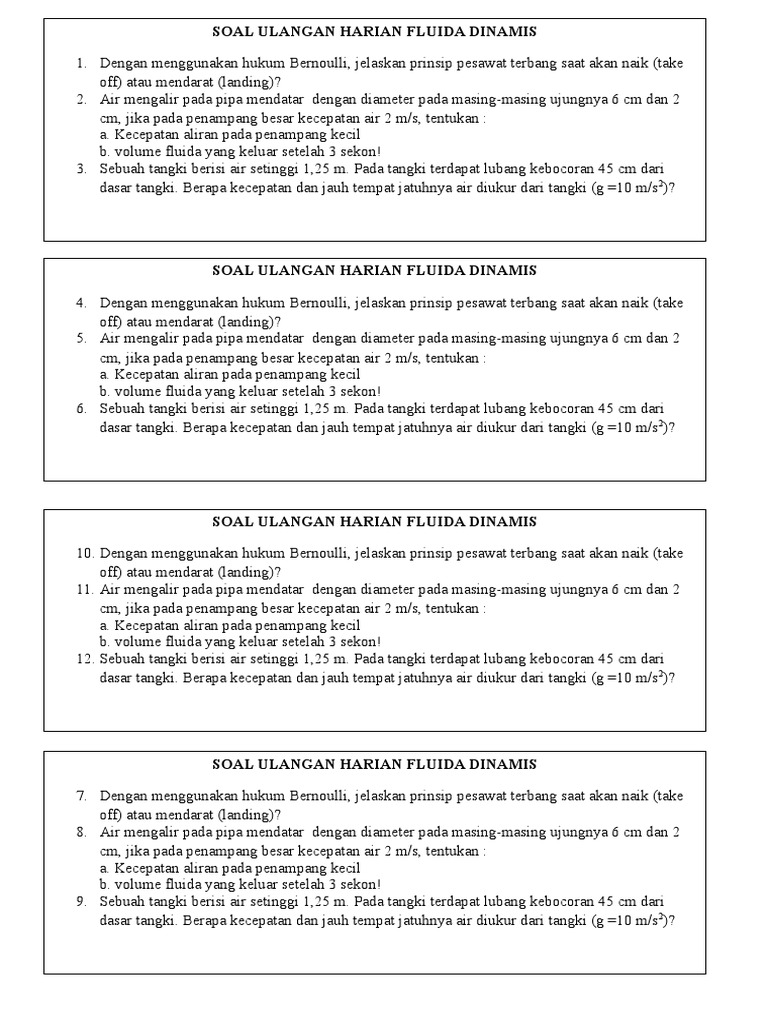 SOAL ULANGAN HARIAN FLUIDA DINAMIS

1. Dengan menggunakan hukum Bernoulli, jelaskan prinsip pesawat terbang saat akan naik (take off) atau mendarat (landing)?
2. Air mengalir pada pipa mendatar dengan diameter pada masing-masing ujungnya 6 cm dan 2 cm, jika pada penampang besar kecepatan air 2 m/s, tentukan :
a. Kecepatan aliran pada penampang kecil
b. volume fluida yang keluar setelah 3 sekon!
3. Sebuah tangki berisi air setinggi 1,25 m. Pada tangki terdapat lubang kebocoran 45 cm dari dasar tangki. Berapa kecepatan dan jauh tempat jatuhnya air diukur dari tangki (g =10 m/s$^2$)?

SOAL ULANGAN HARIAN FLUIDA DINAMIS

4. Dengan menggunakan hukum Bernoulli, jelaskan prinsip pesawat terbang saat akan naik (take off) atau mendarat (landing)?
5. Air mengalir pada pipa mendatar dengan diameter pada masing-masing ujungnya 6 cm dan 2 cm, jika pada penampang besar kecepatan air 2 m/s, tentukan :
a. Kecepatan aliran pada penampang kecil
b. volume fluida yang keluar setelah 3 sekon!
6. Sebuah tangki berisi air setinggi 1,25 m. Pada tangki terdapat lubang kebocoran 45 cm dari dasar tangki. Berapa kecepatan dan jauh tempat jatuhnya air diukur dari tangki (g =10 m/s$^2$)?

SOAL ULANGAN HARIAN FLUIDA DINAMIS

10. Dengan menggunakan hukum Bernoulli, jelaskan prinsip pesawat terbang saat akan naik (take off) atau mendarat (landing)?
11. Air mengalir pada pipa mendatar dengan diameter pada masing-masing ujungnya 6 cm dan 2 cm, jika pada penampang besar kecepatan air 2 m/s, tentukan :
a. Kecepatan aliran pada penampang kecil
b. volume fluida yang keluar setelah 3 sekon!
12. Sebuah tangki berisi air setinggi 1,25 m. Pada tangki terdapat lubang kebocoran 45 cm dari dasar tangki. Berapa kecepatan dan jauh tempat jatuhnya air diukur dari tangki (g =10 m/s$^2$)?

SOAL ULANGAN HARIAN FLUIDA DINAMIS

7. Dengan menggunakan hukum Bernoulli, jelaskan prinsip pesawat terbang saat akan naik (take off) atau mendarat (landing)?
8. Air mengalir pada pipa mendatar dengan diameter pada masing-masing ujungnya 6 cm dan 2 cm, jika pada penampang besar kecepatan air 2 m/s, tentukan :
a. Kecepatan aliran pada penampang kecil
b. volume fluida yang keluar setelah 3 sekon!
9. Sebuah tangki berisi air setinggi 1,25 m. Pada tangki terdapat lubang kebocoran 45 cm dari dasar tangki. Berapa kecepatan dan jauh tempat jatuhnya air diukur dari tangki (g =10 m/s$^2$)?